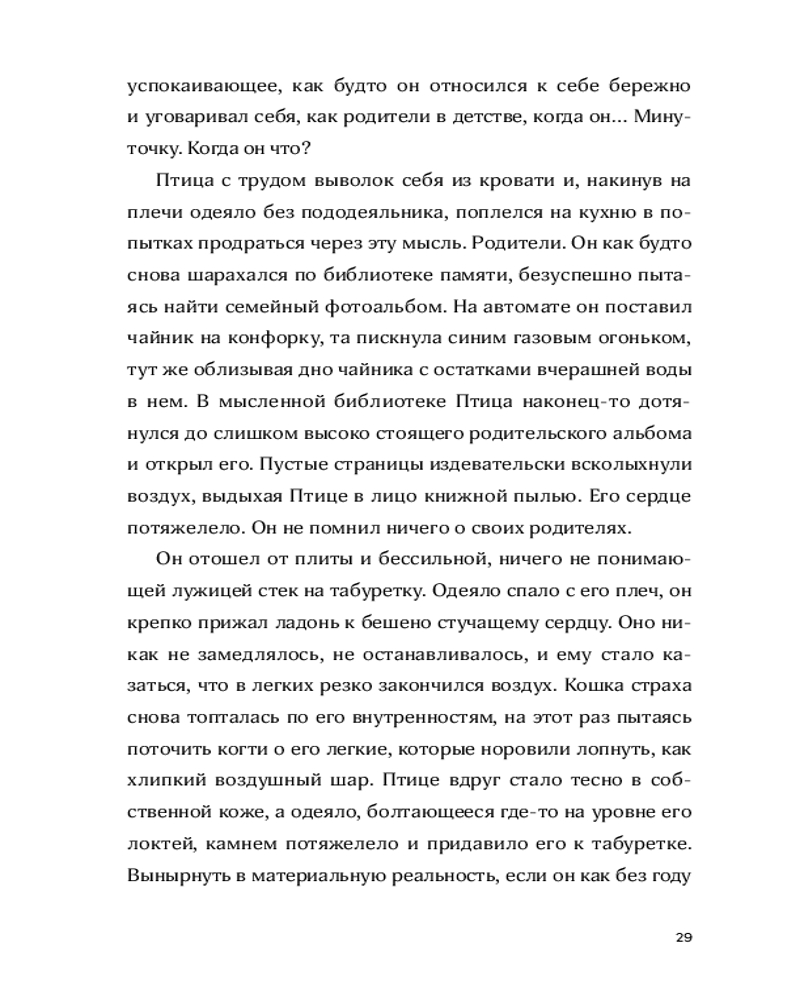 успокаивающее, как будто он относился к себе бережно и уговаривал себя, как родители в детстве, когда он... Минуточку. Когда он что?

Птица с трудом выволок себя из кровати и, накинув на плечи одеяло без пододеяльника, поплелся на кухню в попытках продраться через эту мысль. Родители. Он как будто снова шарахался по библиотеке памяти, безуспешно пытаясь найти семейный фотоальбом. На автомате он поставил чайник на конфорку, та пискнула синим газовым огоньком, тут же облизывая дно чайника с остатками вчерашней воды в нем. В мысленной библиотеке Птица наконец-то дотянулся до слишком высоко стоящего родительского альбома и открыл его. Пустые страницы издевательски всколыхнули воздух, выдыхая Птице в лицо книжной пылью. Его сердце потяжелело. Он не помнил ничего о своих родителях.

Он отошел от плиты и бессильной, ничего не понимающей лужицей стек на табуретку. Одеяло спало с его плеч, он крепко прижал ладонь к бешено стучащему сердцу. Оно никак не замедлялось, не останавливалось, и ему стало казаться, что в легких резко закончился воздух. Кошка страха снова топталась по его внутренностям, на этот раз пытаясь поточить когти о его легкие, которые норовили лопнуть, как хлипкий воздушный шар. Птице вдруг стало тесно в собственной коже, а одеяло, болтающееся где-то на уровне его локтей, камнем потяжелело и придавило его к табуретке. Вынырнуть в материальную реальность, если он как без году

29